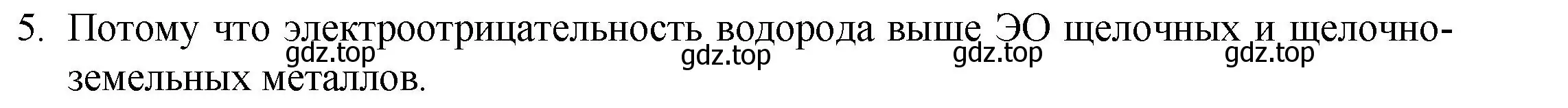 5. Потому что электроотрицательность водорода выше ЭО щелочных и щелочноземельных металлов.

gdz.top gdz.top gdz.top gdz.top